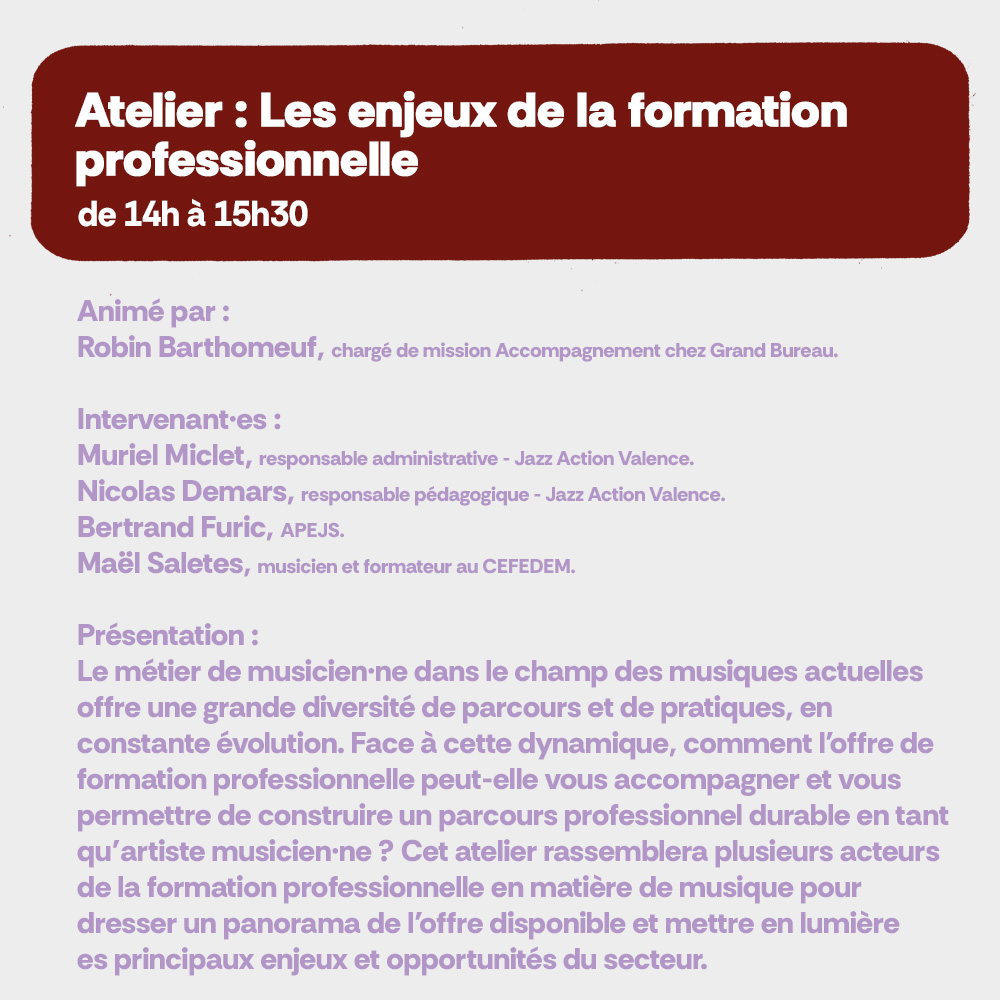 Atelier : Les enjeux de la formation professionnelle
de 14h à 15h30

Animé par :
Robin Barthomeuf, chargé de mission Accompagnement chez Grand Bureau.

Intervenant·es :
Muriel Miclet, responsable administrative - Jazz Action Valence.
Nicolas Demars, responsable pédagogique - Jazz Action Valence.
Bertrand Furic, APEJS.
Maël Saletes, musicien et formateur au CEFEDEM.

Présentation :
Le métier de musicien·ne dans le champ des musiques actuelles offre une grande diversité de parcours et de pratiques, en constante évolution. Face à cette dynamique, comment l'offre de formation professionnelle peut-elle vous accompagner et vous permettre de construire un parcours professionnel durable en tant qu'artiste musicien·ne ? Cet atelier rassemblera plusieurs acteurs de la formation professionnelle en matière de musique pour dresser un panorama de l'offre disponible et mettre en lumière es principaux enjeux et opportunités du secteur.